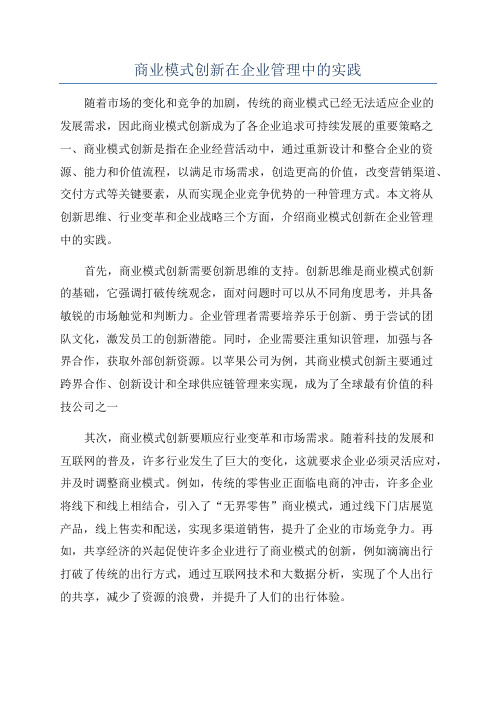 商业模式创新在企业管理中的实践

随着市场的变化和竞争的加剧，传统的商业模式已经无法适应企业的发展需求，因此商业模式创新成为了各企业追求可持续发展的重要策略之一、商业模式创新是指在企业经营活动中，通过重新设计和整合企业的资源、能力和价值流程，以满足市场需求，创造更高的价值，改变营销渠道、交付方式等关键要素，从而实现企业竞争优势的一种管理方式。本文将从创新思维、行业变革和企业战略三个方面，介绍商业模式创新在企业管理中的实践。

首先，商业模式创新需要创新思维的支持。创新思维是商业模式创新的基础，它强调打破传统观念，面对问题时可以从不同角度思考，并具备敏锐的市场触觉和判断力。企业管理者需要培养乐于创新、勇于尝试的团队文化，激发员工的创新潜能。同时，企业需要注重知识管理，加强与各界合作，获取外部创新资源。以苹果公司为例，其商业模式创新主要通过跨界合作、创新设计和全球供应链管理来实现，成为了全球最有价值的科技公司之一

其次，商业模式创新要顺应行业变革和市场需求。随着科技的发展和互联网的普及，许多行业发生了巨大的变化，这就要求企业必须灵活应对，并及时调整商业模式。例如，传统的零售业正面临电商的冲击，许多企业将线下和线上相结合，引入了“无界零售”商业模式，通过线下门店展览产品，线上售卖和配送，实现多渠道销售，提升了企业的市场竞争力。再如，共享经济的兴起促使许多企业进行了商业模式的创新，例如滴滴出行打破了传统的出行方式，通过互联网技术和大数据分析，实现了个人出行的共享，减少了资源的浪费，并提升了人们的出行体验。